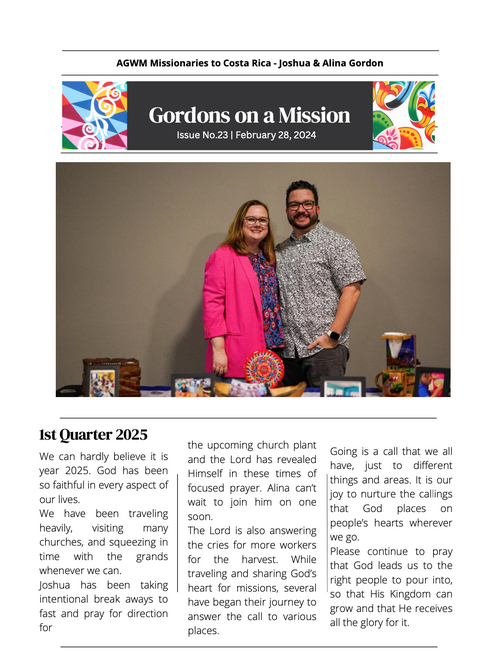 AGWM Missionaries to Costa Rica - Joshua & Alina Gordon

Gordons on a Mission

Issue No.23 | February 28, 2024

1st Quarter 2025

We can hardly believe it is year 2025. God has been so faithful in every aspect of our lives.
We have been traveling heavily, visiting many churches, and squeezing in time with the grands whenever we can.
Joshua has been taking intentional break aways to fast and pray for direction for

the upcoming church plant and the Lord has revealed Himself in these times of focused prayer. Alina can't wait to join him on one soon.
The Lord is also answering the cries for more workers for the harvest. While traveling and sharing God's heart for missions, several have began their journey to answer the call to various places.

Going is a call that we all have, just to different things and areas. It is our joy to nurture the callings that God places on people's hearts wherever we go.
Please continue to pray that God leads us to the right people to pour into, so that His Kingdom can grow and that He receives all the glory for it.